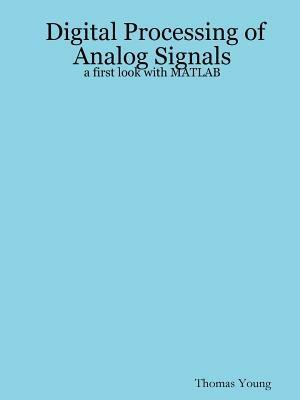 Digital Processing of Analog Signals
a first look with MATLAB

Thomas Young